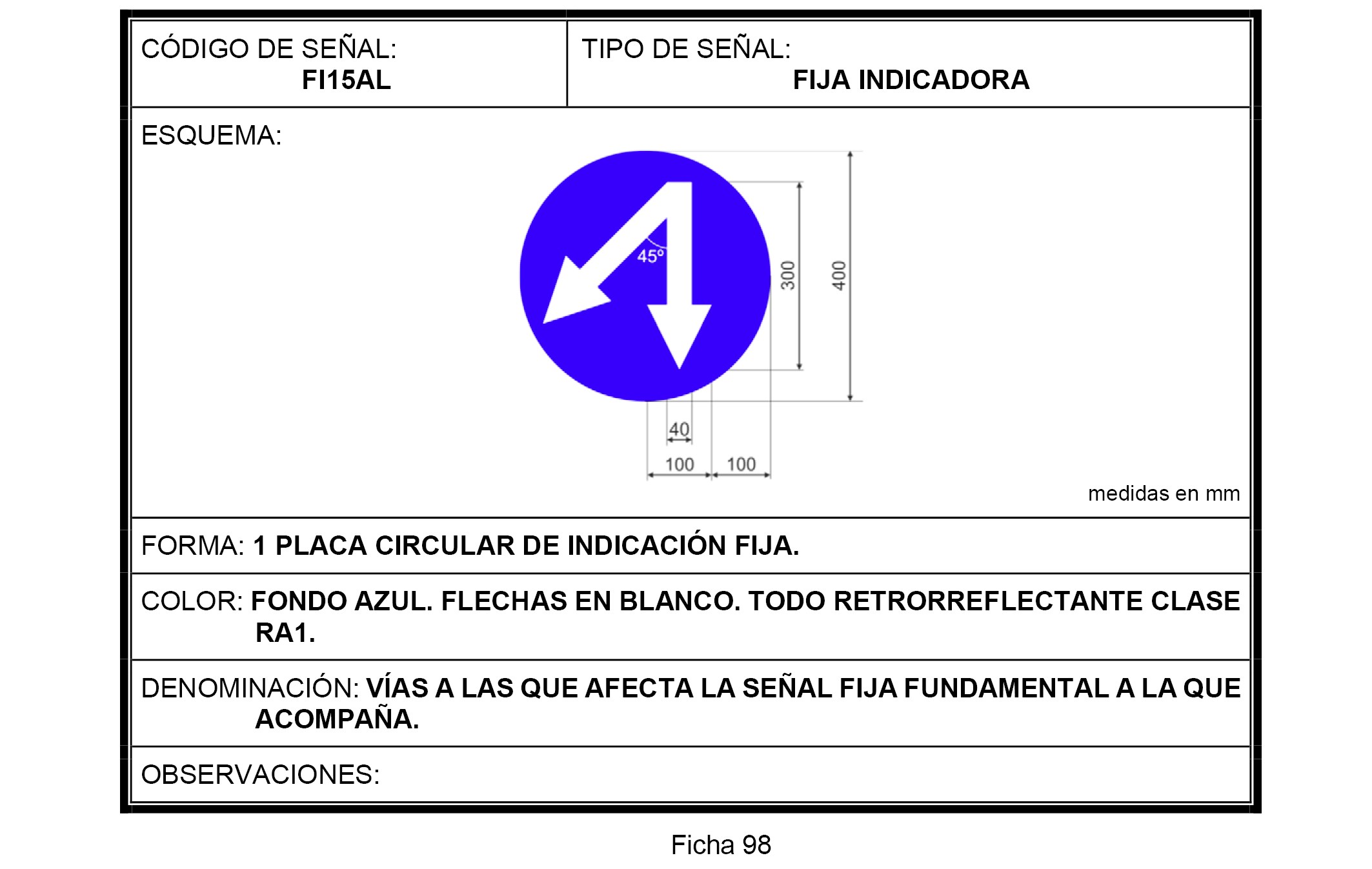 CÓDIGO DE SEÑAL:
FI15AL

TIPO DE SEÑAL:
FIJA INDICADORA

ESQUEMA:

45º
300
400
40
100
100

medidas en mm

FORMA: 1 PLACA CIRCULAR DE INDICACIÓN FIJA.

COLOR: FONDO AZUL. FLECHAS EN BLANCO. TODO RETRORREFLECTANTE CLASE RA1.

DENOMINACIÓN: VÍAS A LAS QUE AFECTA LA SEÑAL FIJA FUNDAMENTAL A LA QUE ACOMPAÑA.

OBSERVACIONES:

Ficha 98